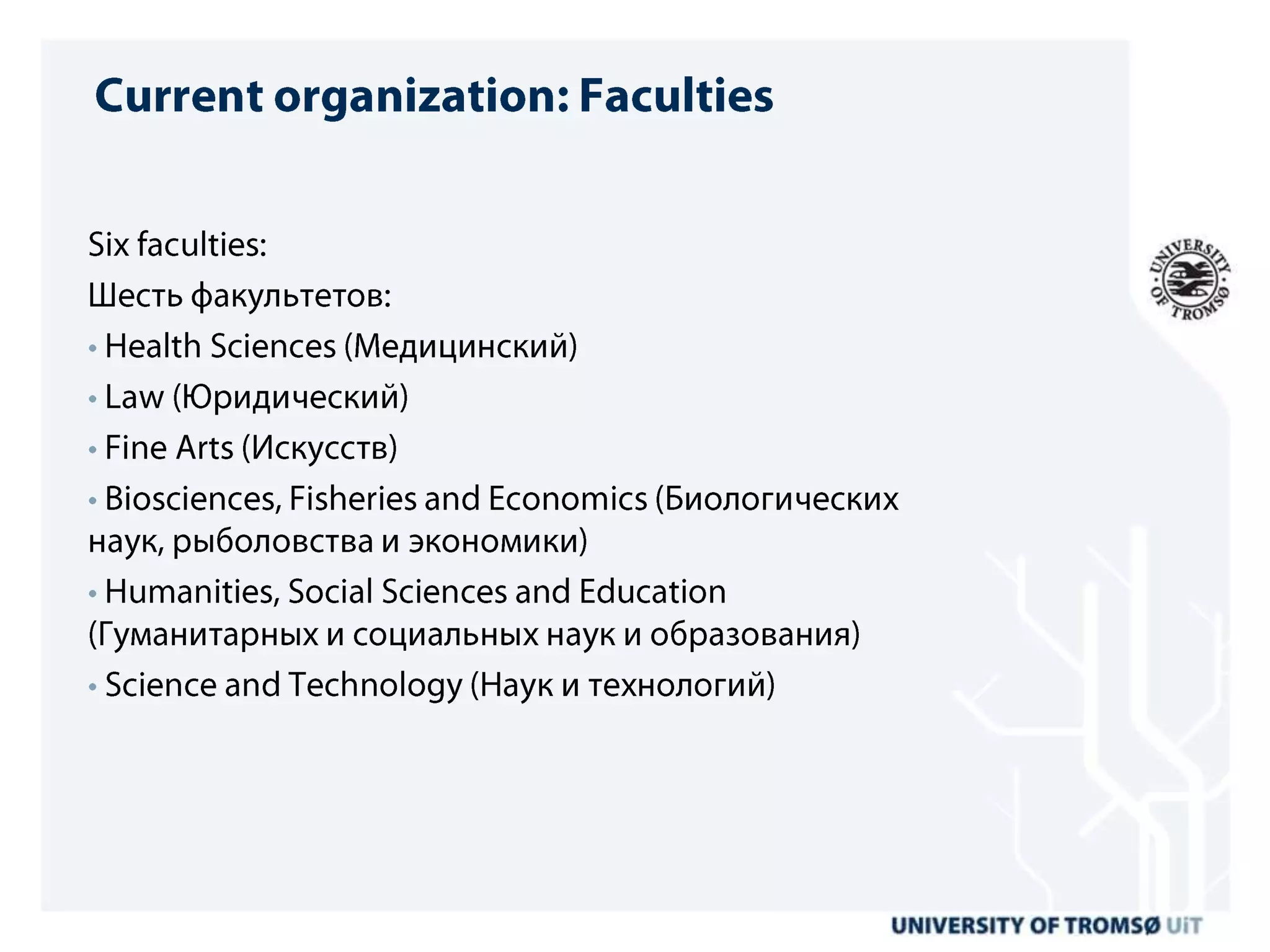 Current organization: Faculties

Six faculties:

Шесть факультетов:

• Health Sciences (Медицинский)

• Law (Юридический)

• Fine Arts (Искусств)

• Biosciences, Fisheries and Economics (Биологических наук, рыболовства и экономики)

• Humanities, Social Sciences and Education (Гуманитарных и социальных наук и образования)

• Science and Technology (Наук и технологий)

UNIVERSITY OF TROMSØ

UNIVERSITY OF TROMSØ UiT